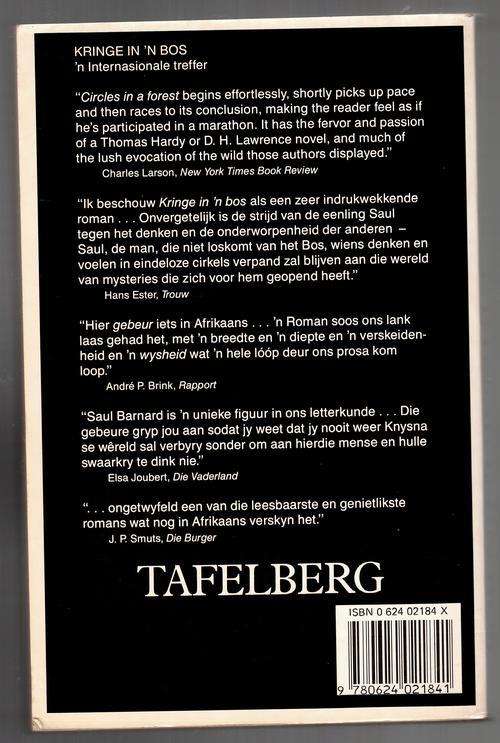 KRINGE IN 'N BOS
'n Internasionale treffer

"Circles in a forest begins effortlessly, shortly picks up pace and then races to its conclusion, making the reader feel as if he's participated in a marathon. It has the fervor and passion of a Thomas Hardy or D. H. Lawrence novel, and much of the lush evocation of the wild those authors displayed."
Charles Larson, New York Times Book Review

"Ik beschouw Kringe in 'n bos als een zeer indrukwekkende roman . . . Onvergetelijk is de strijd van de eenling Saul tegen het denken en de onderworpenheid der anderen – Saul, de man, die niet loskomt van het Bos, wiens denken en voelen in eindeloze cirkels verpand zal blijven aan die wereld van mysteries die zich voor hem geopend heeft."
Hans Ester, Trouw

"Hier gebeur iets in Afrikaans . . . 'n Roman soos ons lank laas gehad het, met 'n breedte en 'n diepte en 'n verskeidenheid en 'n wysheid wat 'n hele lóóp deur ons prosa kom loop."
André P. Brink, Rapport

"Saul Barnard is 'n unieke figuur in ons letterkunde . . . Die gebeure gryp jou aan sodat jy weet dat jy nooit weer Knysna se wêreld sal verbyry sonder om aan hierdie mense en hulle swaarkry te dink nie."
Elsa Joubert, Die Vaderland

". . . ongetwyfeld een van die leesbaarste en genietlikste romans wat nog in Afrikaans verskyn het."
J. P. Smuts, Die Burger

TAFELBERG

ISBN 0 624 02184 X
9 780624 021841